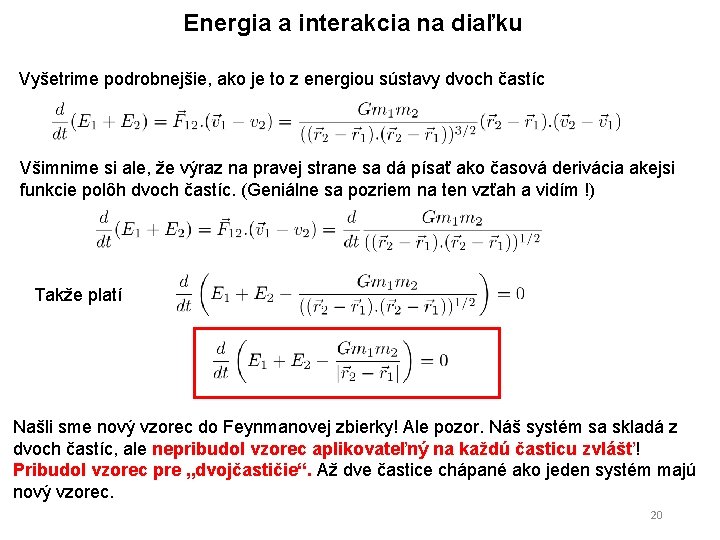 Energia a interakcia na diaľku

Vyšetrime podrobnejšie, ako je to z energiou sústavy dvoch častíc

$\frac{d}{dt}(E_1 + E_2) = \vec{F}_{12}.(\vec{v}_1 - v_2) = \frac{Gm_1m_2}{((\vec{r}_2 - \vec{r}_1).(\vec{r}_2 - \vec{r}_1))^{3/2}}(\vec{r}_2 - \vec{r}_1).(\vec{v}_2 - \vec{v}_1)$

Všimnime si ale, že výraz na pravej strane sa dá písať ako časová derivácia akejsi funkcie polôh dvoch častíc. (Geniálne sa pozriem na ten vzťah a vidím !)

$\frac{d}{dt}(E_1 + E_2) = \vec{F}_{12}.(\vec{v}_1 - v_2) = \frac{d}{dt}\frac{Gm_1m_2}{((\vec{r}_2 - \vec{r}_1).(\vec{r}_2 - \vec{r}_1))^{1/2}}$

Takže platí $\frac{d}{dt}\left(E_1 + E_2 - \frac{Gm_1m_2}{((\vec{r}_2 - \vec{r}_1).(\vec{r}_2 - \vec{r}_1))^{1/2}}\right) = 0$

$\frac{d}{dt}\left(E_1 + E_2 - \frac{Gm_1m_2}{|\vec{r}_2 - \vec{r}_1|}\right) = 0$

Našli sme nový vzorec do Feynmanovej zbierky! Ale pozor. Náš systém sa skladá z dvoch častíc, ale nepribudol vzorec aplikovateľný na každú časticu zvlášť! Pribudol vzorec pre „dvojčastičie“. Až dve častice chápané ako jeden systém majú nový vzorec.

20